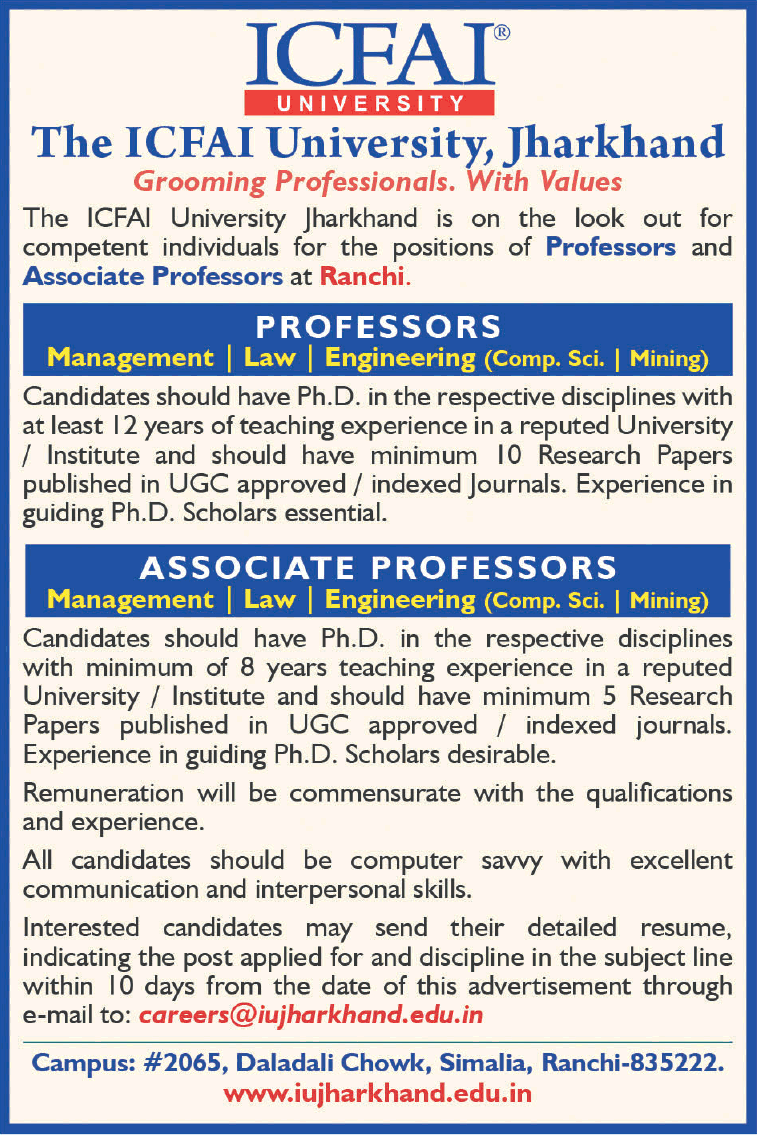 ICFAI®
UNIVERSITY

The ICFAI University, Jharkhand

Grooming Professionals. With Values

The ICFAI University Jharkhand is on the look out for competent individuals for the positions of Professors and Associate Professors at Ranchi.

PROFESSORS
Management | Law | Engineering (Comp. Sci. | Mining)

Candidates should have Ph.D. in the respective disciplines with at least 12 years of teaching experience in a reputed University / Institute and should have minimum 10 Research Papers published in UGC approved / indexed Journals. Experience in guiding Ph.D. Scholars essential.

ASSOCIATE PROFESSORS
Management | Law | Engineering (Comp. Sci. | Mining)

Candidates should have Ph.D. in the respective disciplines with minimum of 8 years teaching experience in a reputed University / Institute and should have minimum 5 Research Papers published in UGC approved / indexed journals. Experience in guiding Ph.D. Scholars desirable.

Remuneration will be commensurate with the qualifications and experience.

All candidates should be computer savvy with excellent communication and interpersonal skills.

Interested candidates may send their detailed resume, indicating the post applied for and discipline in the subject line within 10 days from the date of this advertisement through e-mail to: careers@iujharkhand.edu.in

Campus: #2065, Daladali Chowk, Simalia, Ranchi-835222.
www.iujharkhand.edu.in